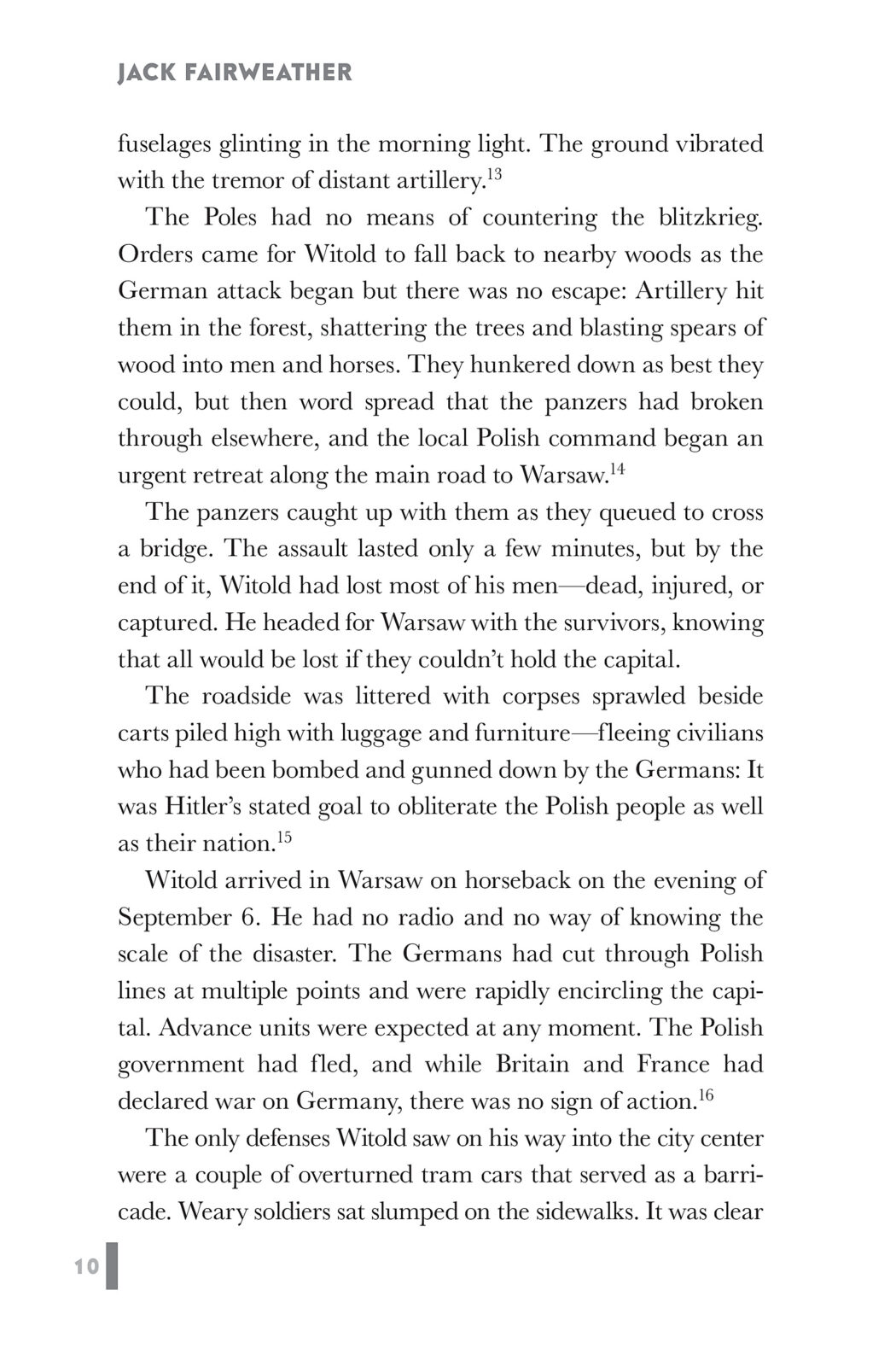 JACK FAIRWEATHER

fuselages glinting in the morning light. The ground vibrated with the tremor of distant artillery.$^{13}$

The Poles had no means of countering the blitzkrieg. Orders came for Witold to fall back to nearby woods as the German attack began but there was no escape: Artillery hit them in the forest, shattering the trees and blasting spears of wood into men and horses. They hunkered down as best they could, but then word spread that the panzers had broken through elsewhere, and the local Polish command began an urgent retreat along the main road to Warsaw.$^{14}$

The panzers caught up with them as they queued to cross a bridge. The assault lasted only a few minutes, but by the end of it, Witold had lost most of his men—dead, injured, or captured. He headed for Warsaw with the survivors, knowing that all would be lost if they couldn't hold the capital.

The roadside was littered with corpses sprawled beside carts piled high with luggage and furniture—fleeing civilians who had been bombed and gunned down by the Germans: It was Hitler's stated goal to obliterate the Polish people as well as their nation.$^{15}$

Witold arrived in Warsaw on horseback on the evening of September 6. He had no radio and no way of knowing the scale of the disaster. The Germans had cut through Polish lines at multiple points and were rapidly encircling the capital. Advance units were expected at any moment. The Polish government had fled, and while Britain and France had declared war on Germany, there was no sign of action.$^{16}$

The only defenses Witold saw on his way into the city center were a couple of overturned tram cars that served as a barricade. Weary soldiers sat slumped on the sidewalks. It was clear

10